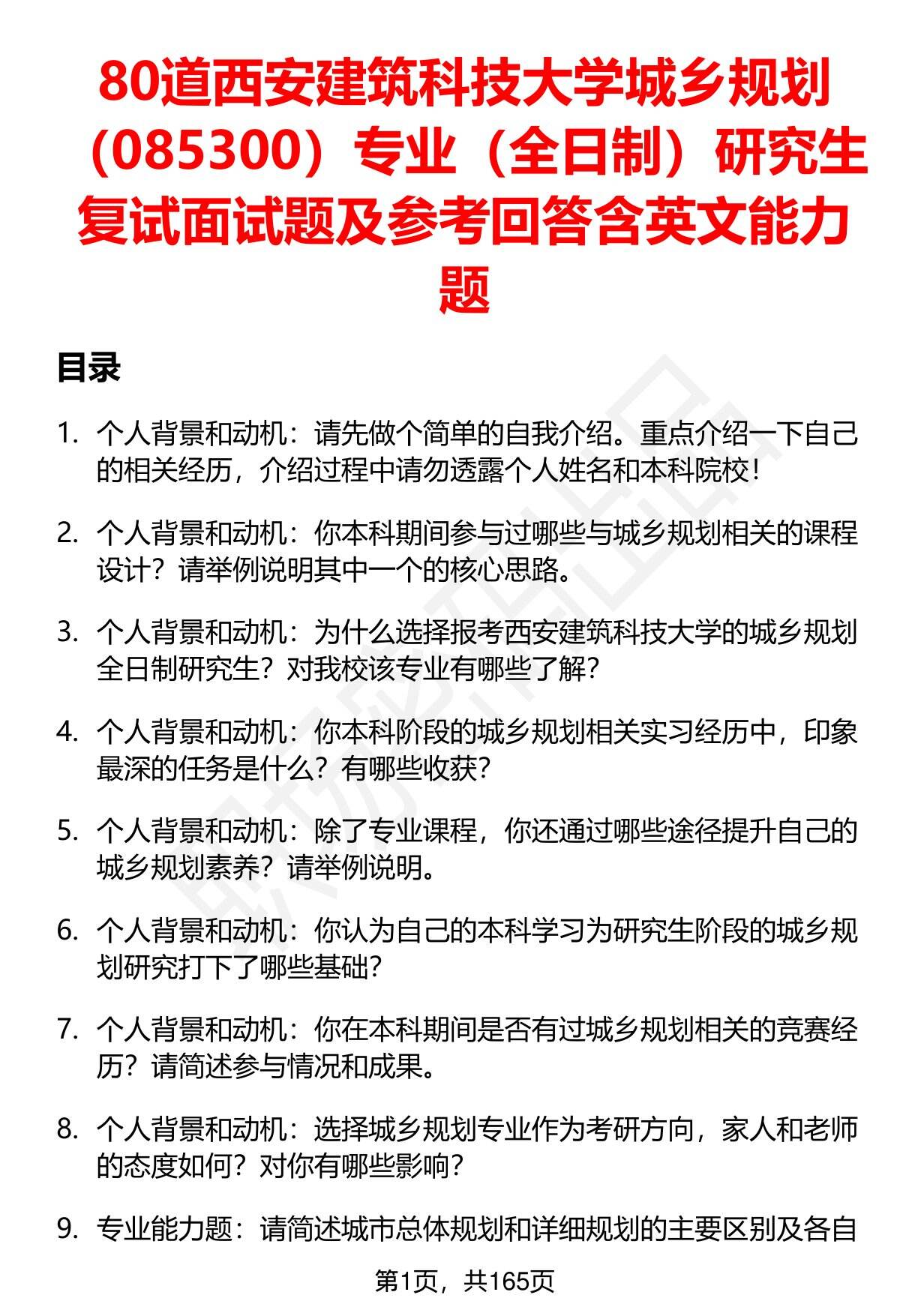 80道西安建筑科技大学城乡规划（085300）专业（全日制）研究生复试面试题及参考回答含英文能力题

目录

1. 个人背景和动机：请先做个简单的自我介绍。重点介绍一下自己的相关经历，介绍过程中请勿透露个人姓名和本科院校！

2. 个人背景和动机：你本科期间参与过哪些与城乡规划相关的课程设计？请举例说明其中一个的核心思路。

3. 个人背景和动机：为什么选择报考西安建筑科技大学的城乡规划全日制研究生？对我校该专业有哪些了解？

4. 个人背景和动机：你本科阶段的城乡规划相关实习经历中，印象最深的任务是什么？有哪些收获？

5. 个人背景和动机：除了专业课程，你还通过哪些途径提升自己的城乡规划素养？请举例说明。

6. 个人背景和动机：你认为自己的本科学习为研究生阶段的城乡规划研究打下了哪些基础？

7. 个人背景和动机：你在本科期间是否有过城乡规划相关的竞赛经历？请简述参与情况和成果。

8. 个人背景和动机：选择城乡规划专业作为考研方向，家人和老师的态度如何？对你有哪些影响？

9. 专业能力题：请简述城市总体规划和详细规划的主要区别及各自

第1页，共165页